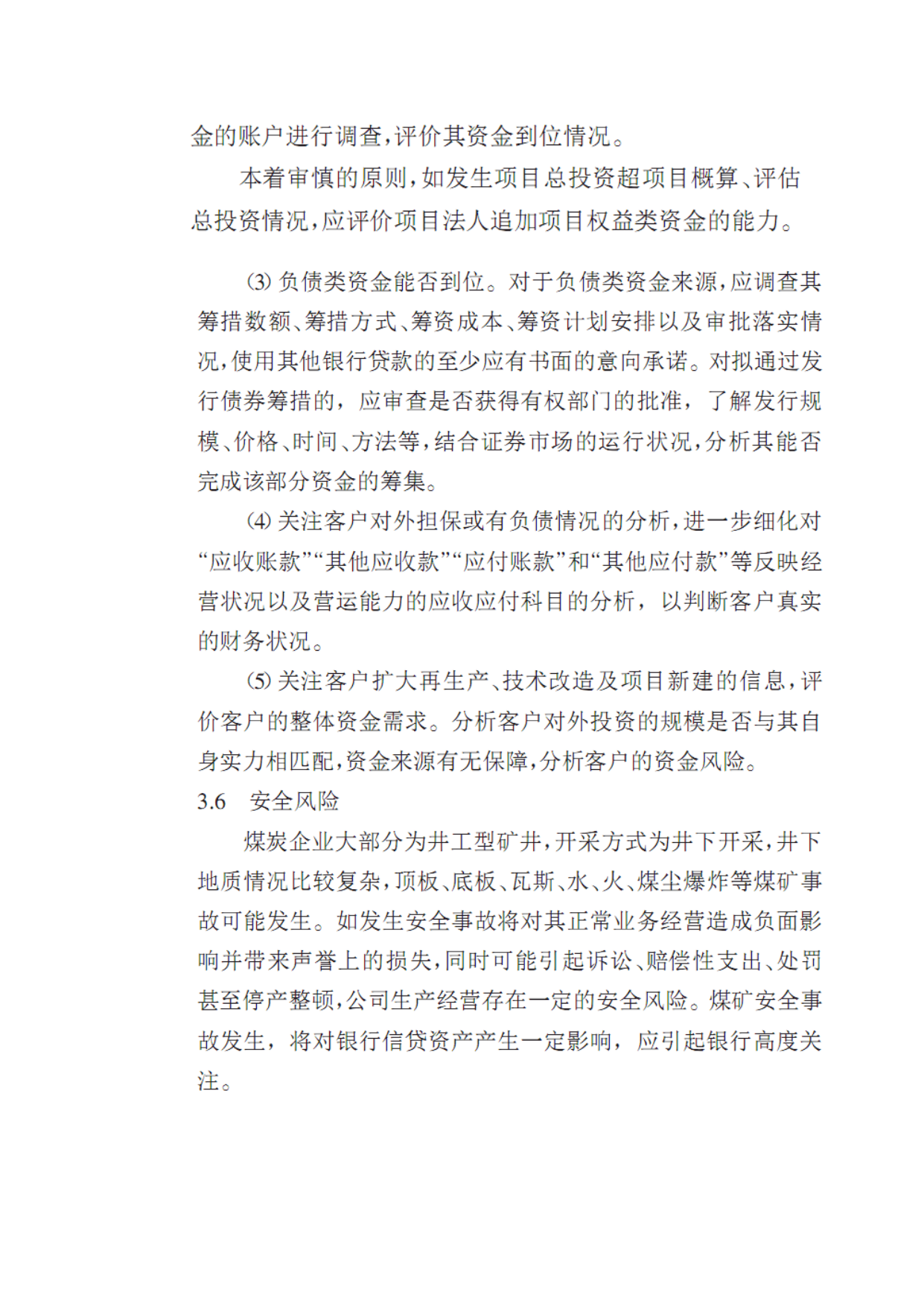 金的账户进行调查，评价其资金到位情况。

本着审慎的原则，如发生项目总投资超项目概算、评估总投资情况，应评价项目法人追加项目权益类资金的能力。

⑶ 负债类资金能否到位。对于负债类资金来源，应调查其筹措数额、筹措方式、筹资成本、筹资计划安排以及审批落实情况，使用其他银行贷款的至少应有书面的意向承诺。对拟通过发行债券筹措的，应审查是否获得有权部门的批准，了解发行规模、价格、时间、方法等，结合证券市场的运行状况，分析其能否完成该部分资金的筹集。

⑷ 关注客户对外担保或有负债情况的分析，进一步细化对“应收账款”“其他应收款”“应付账款”和“其他应付款”等反映经营状况以及营运能力的应收应付科目的分析，以判断客户真实的财务状况。

⑸ 关注客户扩大再生产、技术改造及项目新建的信息，评价客户的整体资金需求。分析客户对外投资的规模是否与其自身实力相匹配，资金来源有无保障，分析客户的资金风险。

3.6 安全风险

煤炭企业大部分为井工型矿井，开采方式为井下开采，井下地质情况比较复杂，顶板、底板、瓦斯、水、火、煤尘爆炸等煤矿事故可能发生。如发生安全事故将对其正常业务经营造成负面影响并带来声誉上的损失，同时可能引起诉讼、赔偿性支出、处罚甚至停产整顿，公司生产经营存在一定的安全风险。煤矿安全事故发生，将对银行信贷资产产生一定影响，应引起银行高度关注。